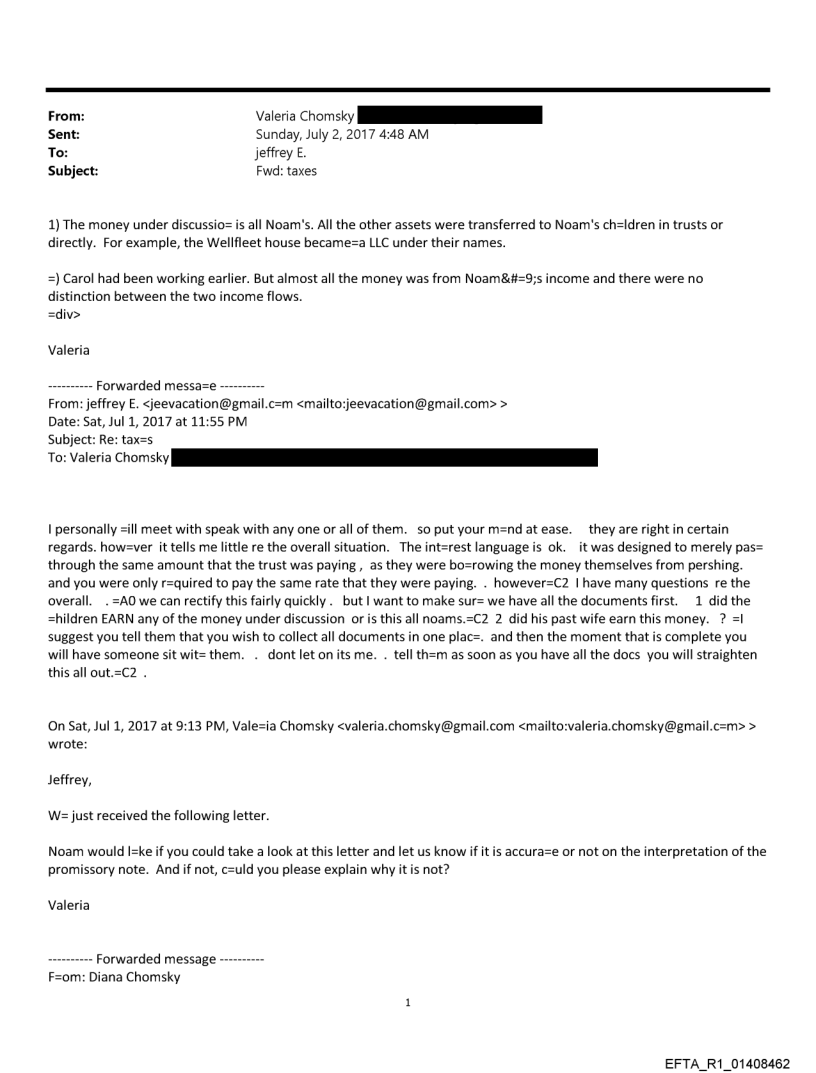 From: Valeria Chomsky
Sent: Sunday, July 2, 2017 4:48 AM
To: jeffrey E.
Subject: Fwd: taxes

1) The money under discussio= is all Noam's. All the other assets were transferred to Noam's ch=ldren in trusts or directly. For example, the Wellfleet house became=a LLC under their names.

=) Carol had been working earlier. But almost all the money was from Noam&#=9;s income and there were no distinction between the two income flows.
=div>

Valeria

---------- Forwarded messa=e ----------
From: jeffrey E. <jeevacation@gmail.c=m <mailto:jeevacation@gmail.com> >
Date: Sat, Jul 1, 2017 at 11:55 PM
Subject: Re: tax=s
To: Valeria Chomsky

I personally =ill meet with speak with any one or all of them. so put your m=nd at ease. they are right in certain regards. how=ver it tells me little re the overall situation. The int=rest language is ok. it was designed to merely pas= through the same amount that the trust was paying , as they were bo=rowing the money themselves from pershing. and you were only r=quired to pay the same rate that they were paying. . however=C2 I have many questions re the overall. . =A0 we can rectify this fairly quickly . but I want to make sur= we have all the documents first. 1 did the =hildren EARN any of the money under discussion or is this all noams.=C2 2 did his past wife earn this money. ? =I suggest you tell them that you wish to collect all documents in one plac=. and then the moment that is complete you will have someone sit wit= them. . dont let on its me. . tell th=m as soon as you have all the docs you will straighten this all out.=C2 .

On Sat, Jul 1, 2017 at 9:13 PM, Vale=ia Chomsky <valeria.chomsky@gmail.com <mailto:valeria.chomsky@gmail.c=m> > wrote:

Jeffrey,

W= just received the following letter.

Noam would l=ke if you could take a look at this letter and let us know if it is accura=e or not on the interpretation of the promissory note. And if not, c=uld you please explain why it is not?

Valeria

---------- Forwarded message ----------
F=om: Diana Chomsky

1

EFTA_R1_01408462